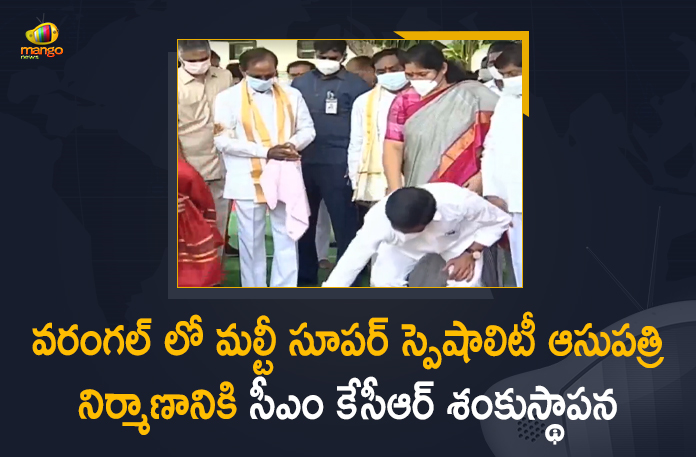 mango news

వరంగల్ లో మల్టీ సూపర్ స్పెషాలిటీ ఆసుపత్రి నిర్మాణానికి సీఎం కేసీఆర్ శంకుస్థాపన